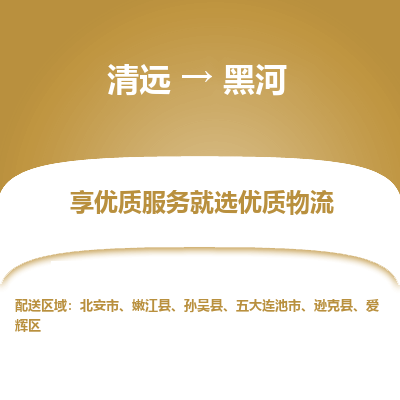 清远 → 黑河

享优质服务就选优质物流

配送区域：北安市、嫩江县、孙吴县、五大连池市、逊克县、爱辉区